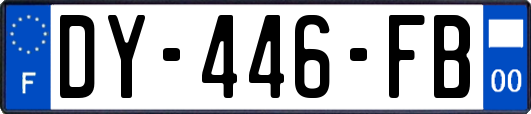 F
DY-446-FB
00